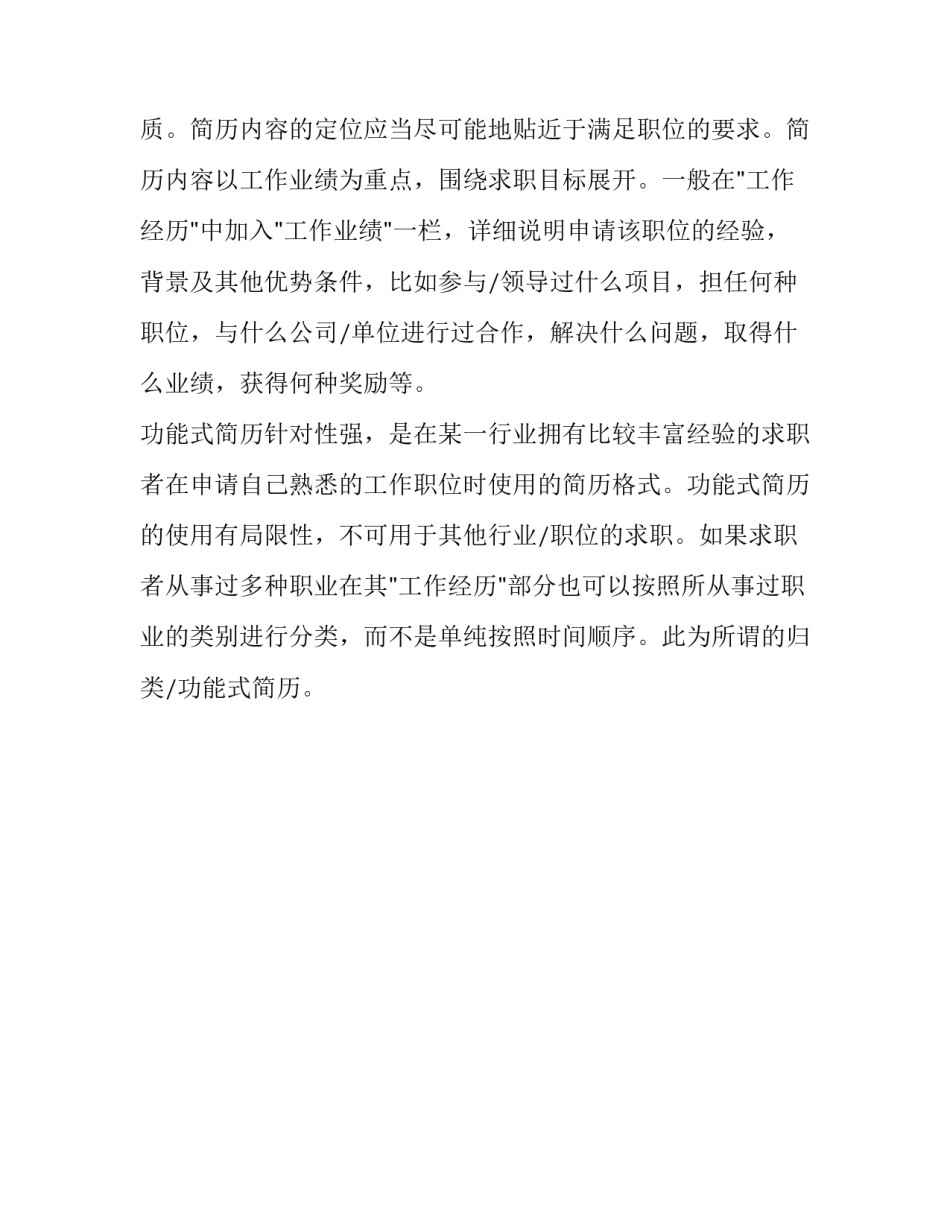 质。简历内容的定位应当尽可能地贴近于满足职位的要求。简历内容以工作业绩为重点，围绕求职目标展开。一般在"工作经历"中加入"工作业绩"一栏，详细说明申请该职位的经验，背景及其他优势条件，比如参与/领导过什么项目，担任何种职位，与什么公司/单位进行过合作，解决什么问题，取得什么业绩，获得何种奖励等。

功能式简历针对性强，是在某一行业拥有比较丰富经验的求职者在申请自己熟悉的工作职位时使用的简历格式。功能式简历的使用有局限性，不可用于其他行业/职位的求职。如果求职者从事过多种职业在其"工作经历"部分也可以按照所从事过职业的类别进行分类，而不是单纯按照时间顺序。此为所谓的归类/功能式简历。